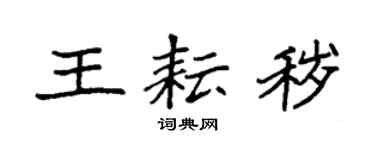 王耘秽

词典网